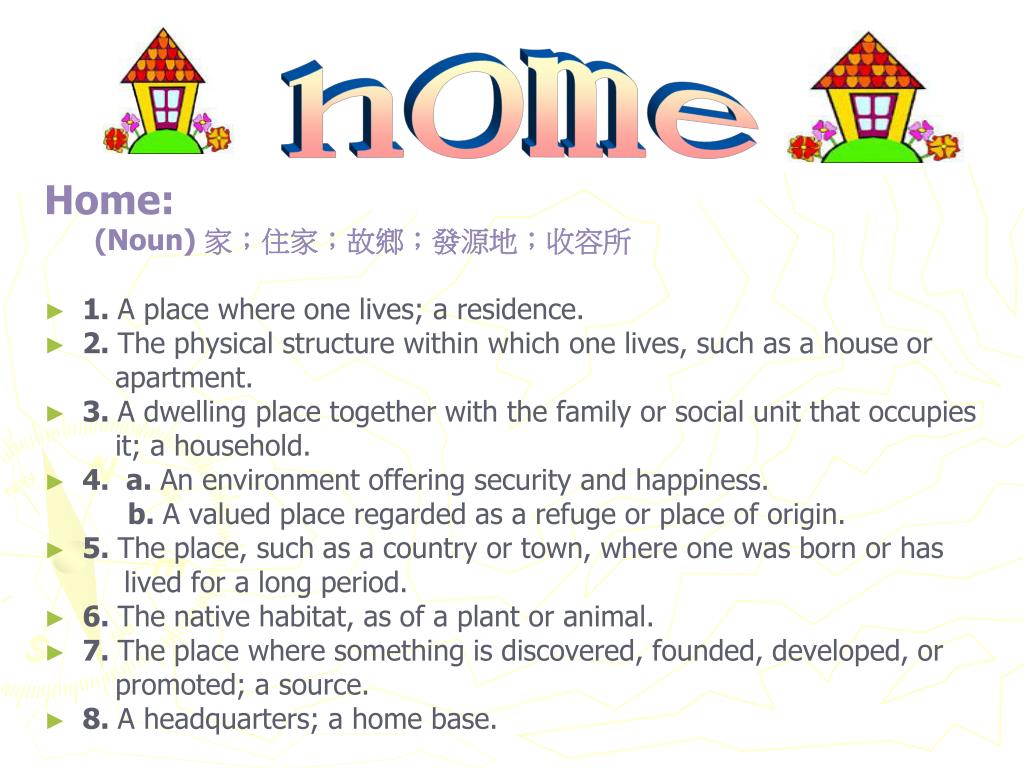 hOMe

Home:
(Noun) 家；住家；故鄉；發源地；收容所

► 1. A place where one lives; a residence.
► 2. The physical structure within which one lives, such as a house or apartment.
► 3. A dwelling place together with the family or social unit that occupies it; a household.
► 4. a. An environment offering security and happiness.
b. A valued place regarded as a refuge or place of origin.
► 5. The place, such as a country or town, where one was born or has lived for a long period.
► 6. The native habitat, as of a plant or animal.
► 7. The place where something is discovered, founded, developed, or promoted; a source.
► 8. A headquarters; a home base.